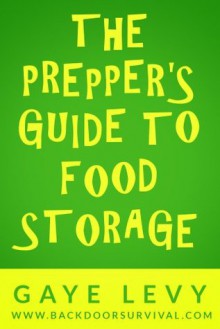 THE PREPPER'S GUIDE TO FOOD STORAGE

GAYE LEVY

WWW.BACKDOORSURVIVAL.COM